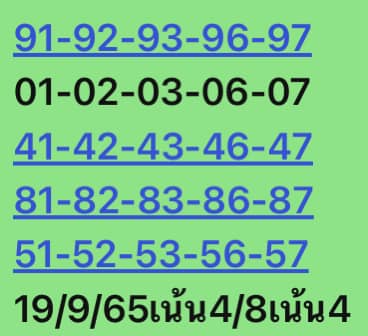 91-92-93-96-97
01-02-03-06-07
41-42-43-46-47
81-82-83-86-87
51-52-53-56-57
19/9/65เน้น4/8เน้น4